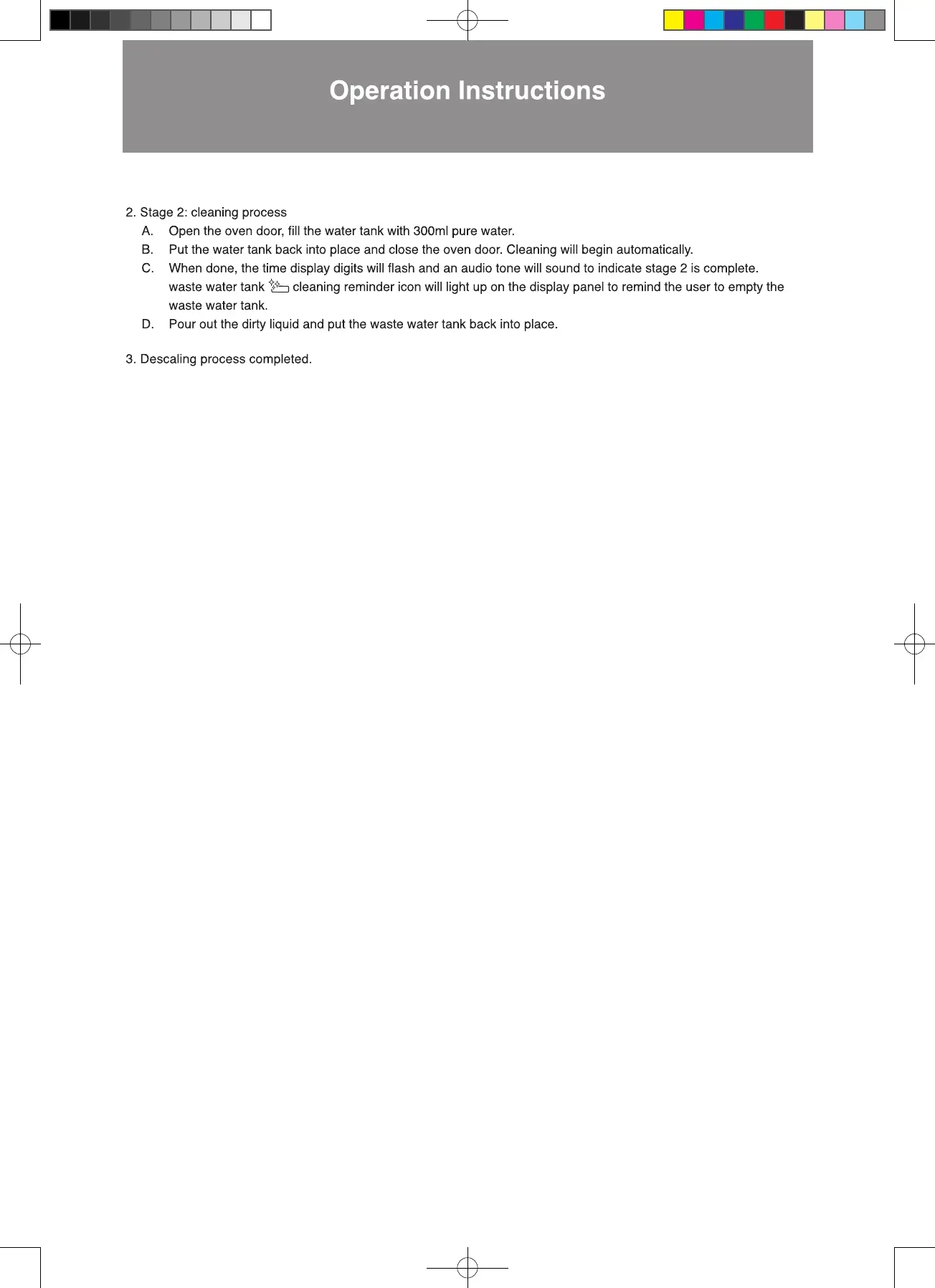 Operation Instructions

2. Stage 2: cleaning process

A. Open the oven door, fill the water tank with 300ml pure water.

B. Put the water tank back into place and close the oven door. Cleaning will begin automatically.

C. When done, the time display digits will flash and an audio tone will sound to indicate stage 2 is complete. waste water tank cleaning reminder icon will light up on the display panel to remind the user to empty the waste water tank.

D. Pour out the dirty liquid and put the waste water tank back into place.

3. Descaling process completed.